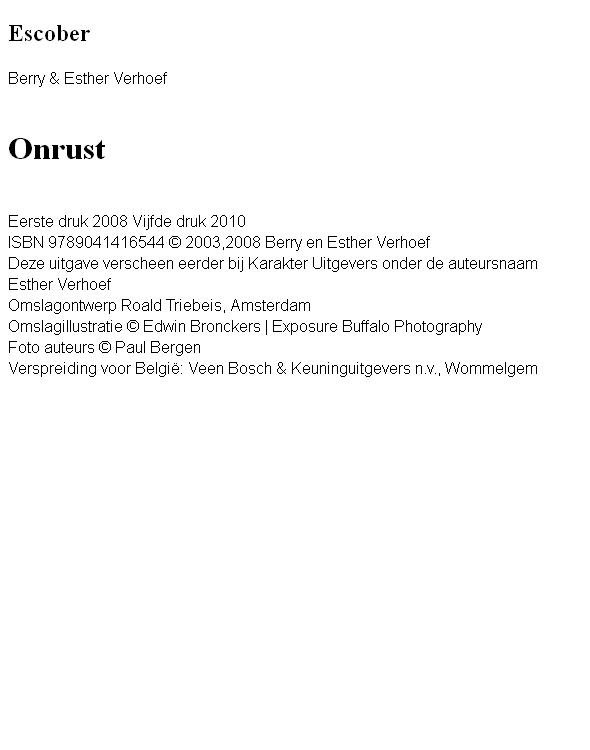 Escober

Berry & Esther Verhoef

Onrust

Eerste druk 2008 Vijfde druk 2010
ISBN 9789041416544 © 2003,2008 Berry en Esther Verhoef
Deze uitgave verscheen eerder bij Karakter Uitgevers onder de auteursnaam Esther Verhoef
Omslagontwerp Roald Triebeis, Amsterdam
Omslagillustratie © Edwin Bronckers | Exposure Buffalo Photography
Foto auteurs © Paul Bergen
Verspreiding voor België: Veen Bosch & Keuninguitgevers n.v., Wommelgem